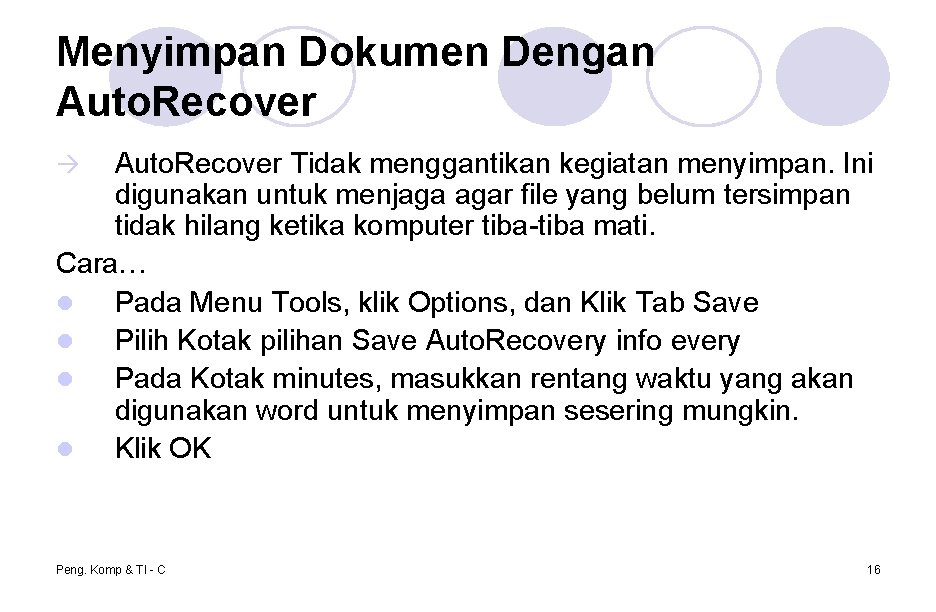 Menyimpan Dokumen Dengan Auto.Recover

→ Auto.Recover Tidak menggantikan kegiatan menyimpan. Ini digunakan untuk menjaga agar file yang belum tersimpan tidak hilang ketika komputer tiba-tiba mati.

Cara…

- Pada Menu Tools, klik Options, dan Klik Tab Save
- Pilih Kotak pilihan Save Auto.Recovery info every
- Pada Kotak minutes, masukkan rentang waktu yang akan digunakan word untuk menyimpan sesering mungkin.
- Klik OK

Peng. Komp & TI - C

16